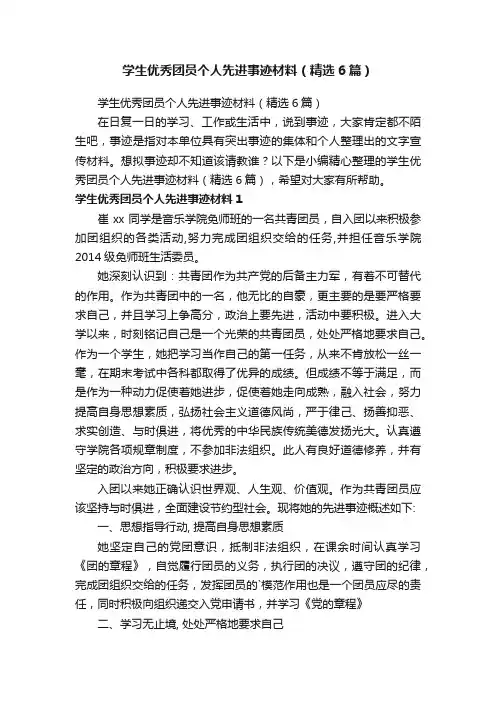 学生优秀团员个人先进事迹材料（精选6篇）

学生优秀团员个人先进事迹材料（精选6篇）

在日复一日的学习、工作或生活中，说到事迹，大家肯定都不陌生吧，事迹是指对本单位具有突出事迹的集体和个人整理出的文字宣传材料。想拟事迹却不知道该请教谁？以下是小编精心整理的学生优秀团员个人先进事迹材料（精选6篇），希望对大家有所帮助。

学生优秀团员个人先进事迹材料1

崔xx同学是音乐学院免师班的一名共青团员，自入团以来积极参加团组织的各类活动,努力完成团组织交给的任务,并担任音乐学院2014级免师班生活委员。

她深刻认识到：共青团作为共产党的后备主力军，有着不可替代的作用。作为共青团中的一名，他无比的自豪，更主要的是要严格要求自己，并且学习上争高分，政治上要先进，活动中要积极。进入大学以来，时刻铭记自己是一个光荣的共青团员，处处严格地要求自己。作为一个学生，她把学习当作自己的第一任务，从来不肯放松一丝一毫，在期末考试中各科都取得了优异的成绩。但成绩不等于满足，而是作为一种动力促使着她进步，促使着她走向成熟，融入社会，努力提高自身思想素质，弘扬社会主义道德风尚，严于律己、扬善抑恶、求实创造、与时俱进，将优秀的中华民族传统美德发扬光大。认真遵守学院各项规章制度，不参加非法组织。此人有良好道德修养，并有坚定的政治方向，积极要求进步。

入团以来她正确认识世界观、人生观、价值观。作为共青团员应该坚持与时俱进，全面建设节约型社会。现将她的先进事迹概述如下:

一、思想指导行动, 提高自身思想素质

她坚定自己的党团意识，抵制非法组织，在课余时间认真学习《团的章程》，自觉履行团员的义务，执行团的决议，遵守团的纪律，完成团组织交给的任务，发挥团员的`模范作用也是一个团员应尽的责任，同时积极向组织递交入党申请书，并学习《党的章程》

二、学习无止境, 处处严格地要求自己